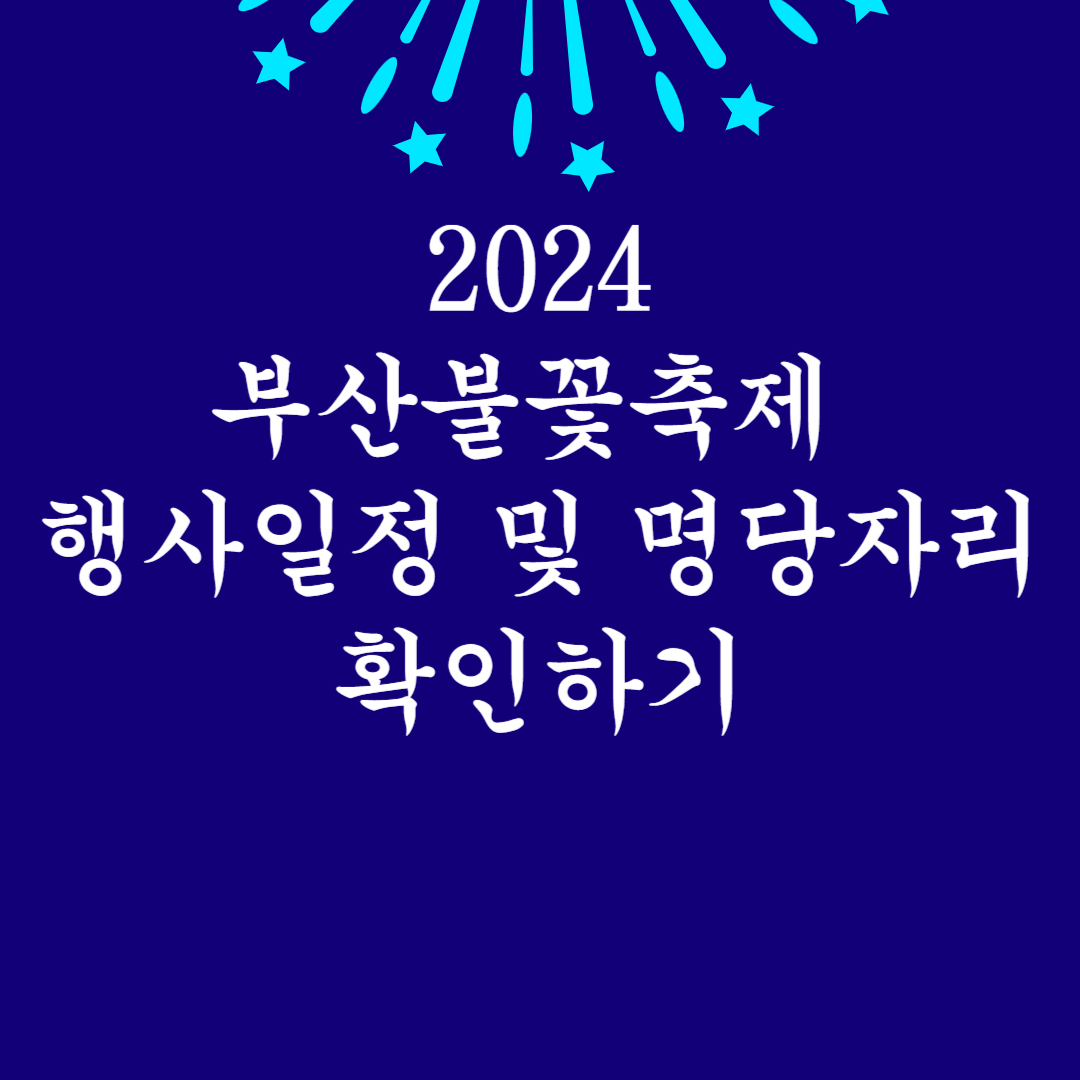 2024
부산불꽃축제
행사일정 및 명당자리
확인하기